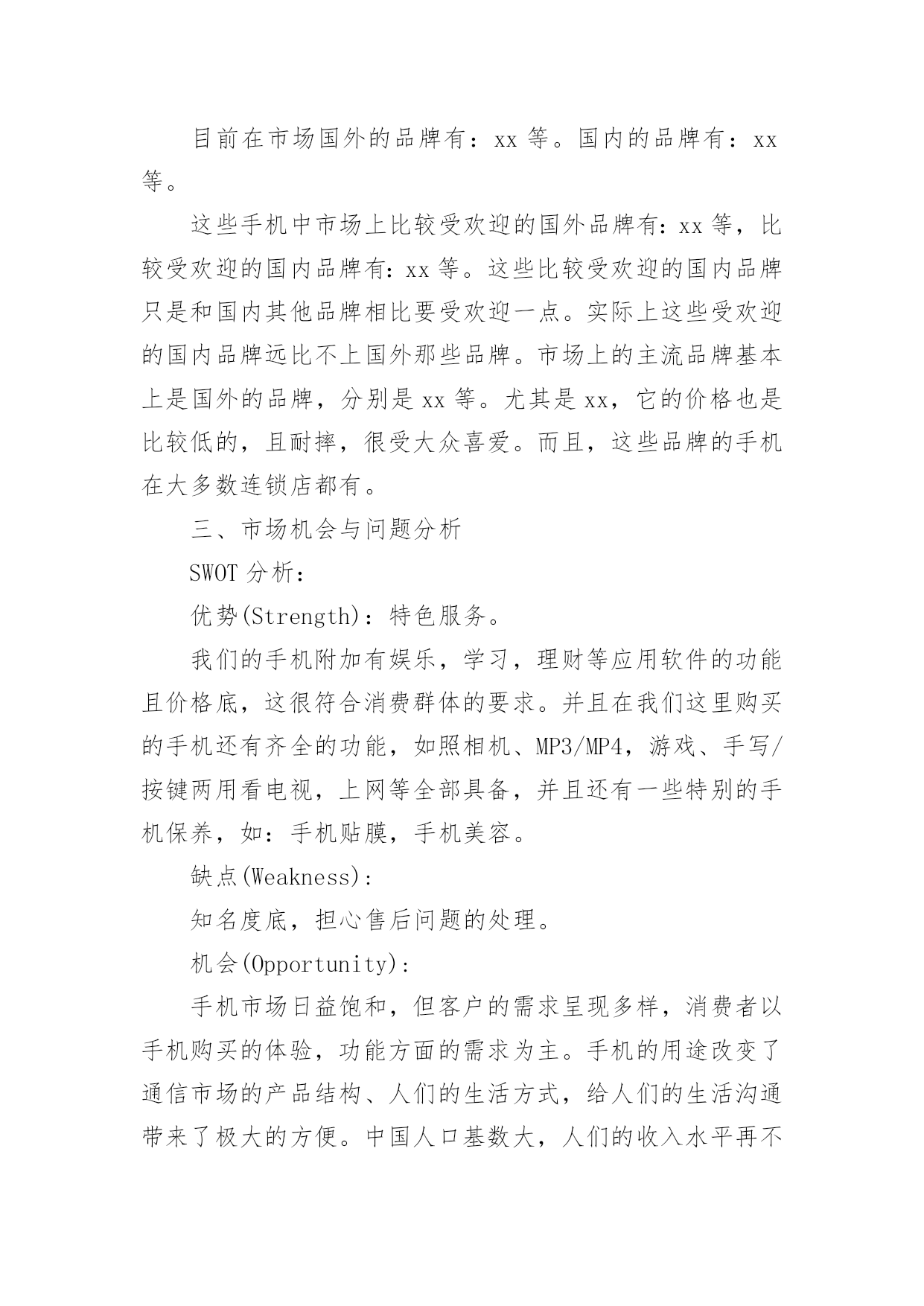 目前在市场国外的品牌有：xx 等。国内的品牌有：xx 等。

这些手机中市场上比较受欢迎的国外品牌有：xx 等，比较受欢迎的国内品牌有：xx 等。这些比较受欢迎的国内品牌只是和国内其他品牌相比要受欢迎一点。实际上这些受欢迎的国内品牌远比不上国外那些品牌。市场上的主流品牌基本上是国外的品牌，分别是 xx 等。尤其是 xx，它的价格也是比较低的，且耐摔，很受大众喜爱。而且，这些品牌的手机在大多数连锁店都有。

三、市场机会与问题分析

SWOT 分析：

优势(Strength)：特色服务。

我们的手机附加有娱乐，学习，理财等应用软件的功能且价格底，这很符合消费群体的要求。并且在我们这里购买的手机还有齐全的功能，如照相机、MP3/MP4，游戏、手写/按键两用看电视，上网等全部具备，并且还有一些特别的手机保养，如：手机贴膜，手机美容。

缺点(Weakness)：

知名度底，担心售后问题的处理。

机会(Opportunity)：

手机市场日益饱和，但客户的需求呈现多样，消费者以手机购买的体验，功能方面的需求为主。手机的用途改变了通信市场的产品结构、人们的生活方式，给人们的生活沟通带来了极大的方便。中国人口基数大，人们的收入水平再不